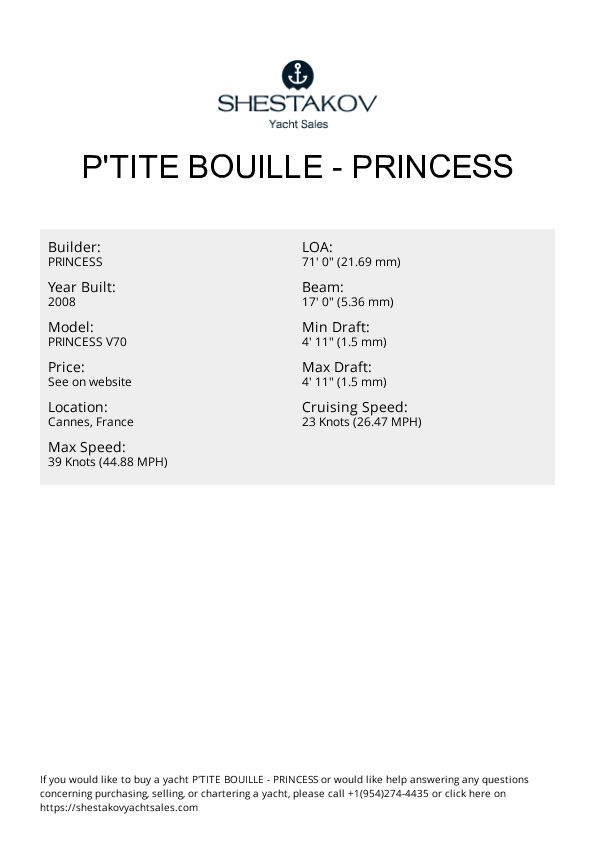 SHESTAKOV
Yacht Sales

P'TITE BOUILLE - PRINCESS

Builder:
PRINCESS

Year Built:
2008

Model:
PRINCESS V70

Price:
See on website

Location:
Cannes, France

Max Speed:
39 Knots (44.88 MPH)

LOA:
71' 0" (21.69 mm)

Beam:
17' 0" (5.36 mm)

Min Draft:
4' 11" (1.5 mm)

Max Draft:
4' 11" (1.5 mm)

Cruising Speed:
23 Knots (26.47 MPH)

If you would like to buy a yacht P'TITE BOUILLE - PRINCESS or would like help answering any questions concerning purchasing, selling, or chartering a yacht, please call +1(954)274-4435 or click here on https://shestakovyachtsales.com